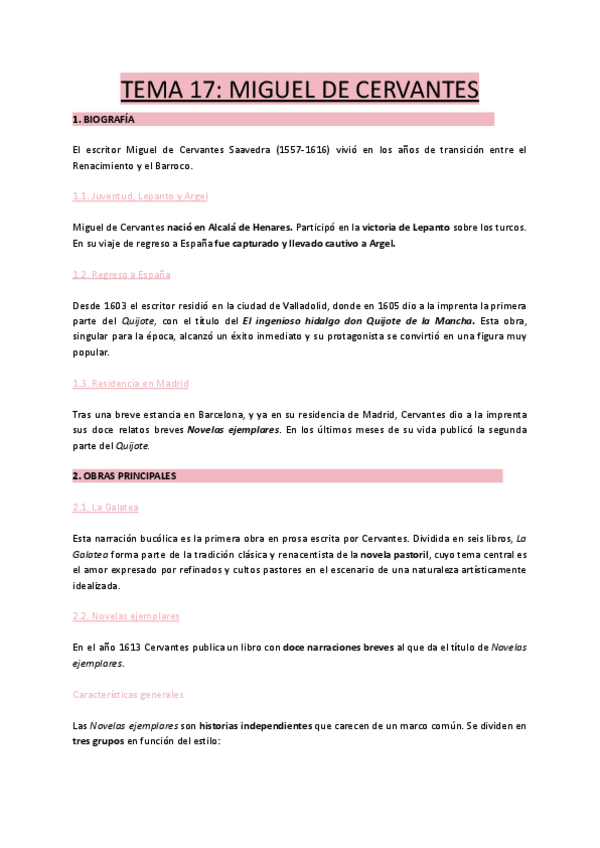 TEMA 17: MIGUEL DE CERVANTES

1. BIOGRAFÍA

El escritor Miguel de Cervantes Saavedra (1557-1616) vivió en los años de transición entre el Renacimiento y el Barroco.

1.1. Juventud, Lepanto y Argel

Miguel de Cervantes nació en Alcalá de Henares. Participó en la victoria de Lepanto sobre los turcos. En su viaje de regreso a España fue capturado y llevado cautivo a Argel.

1.2. Regreso a España

Desde 1603 el escritor residió en la ciudad de Valladolid, donde en 1605 dio a la imprenta la primera parte del Quijote, con el título del El ingenioso hidalgo don Quijote de la Mancha. Esta obra, singular para la época, alcanzó un éxito inmediato y su protagonista se convirtió en una figura muy popular.

1.3. Residencia en Madrid

Tras una breve estancia en Barcelona, y ya en su residencia de Madrid, Cervantes dio a la imprenta sus doce relatos breves Novelas ejemplares. En los últimos meses de su vida publicó la segunda parte del Quijote.

2. OBRAS PRINCIPALES

2.1. La Galatea

Esta narración bucólica es la primera obra en prosa escrita por Cervantes. Dividida en seis libros, La Galatea forma parte de la tradición clásica y renacentista de la novela pastoril, cuyo tema central es el amor expresado por refinados y cultos pastores en el escenario de una naturaleza artísticamente idealizada.

2.2. Novelas ejemplares

En el año 1613 Cervantes publica un libro con doce narraciones breves al que da el título de Novelas ejemplares.

Características generales

Las Novelas ejemplares son historias independientes que carecen de un marco común. Se dividen en tres grupos en función del estilo: